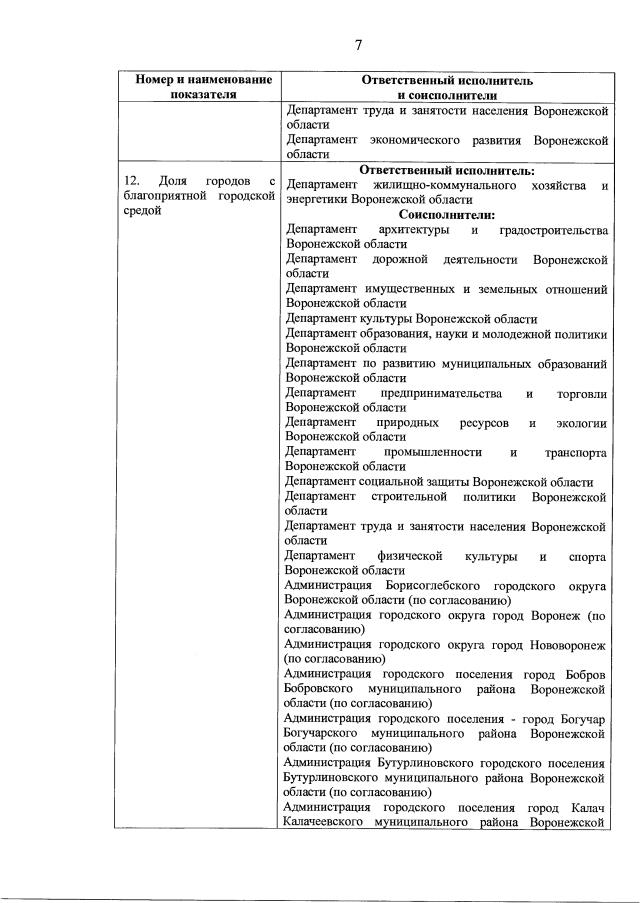 7

| Номер и наименование показателя | Ответственный исполнитель и соисполнители |
|---|---|
| | Департамент труда и занятости населения Воронежской области<br>Департамент экономического развития Воронежской области |
| 12. Доля городов с благоприятной городской средой | **Ответственный исполнитель:**<br>Департамент жилищно-коммунального хозяйства и энергетики Воронежской области<br>**Соисполнители:**<br>Департамент архитектуры и градостроительства Воронежской области<br>Департамент дорожной деятельности Воронежской области<br>Департамент имущественных и земельных отношений Воронежской области<br>Департамент культуры Воронежской области<br>Департамент образования, науки и молодежной политики Воронежской области<br>Департамент по развитию муниципальных образований Воронежской области<br>Департамент предпринимательства и торговли Воронежской области<br>Департамент природных ресурсов и экологии Воронежской области<br>Департамент промышленности и транспорта Воронежской области<br>Департамент социальной защиты Воронежской области<br>Департамент строительной политики Воронежской области<br>Департамент труда и занятости населения Воронежской области<br>Департамент физической культуры и спорта Воронежской области<br>Администрация Борисоглебского городского округа Воронежской области (по согласованию)<br>Администрация городского округа город Воронеж (по согласованию)<br>Администрация городского округа город Нововоронеж (по согласованию)<br>Администрация городского поселения город Бобров Бобровского муниципального района Воронежской области (по согласованию)<br>Администрация городского поселения - город Богучар Богучарского муниципального района Воронежской области (по согласованию)<br>Администрация Бутурлиновского городского поселения Бутурлиновского муниципального района Воронежской области (по согласованию)<br>Администрация городского поселения город Калач Калачеевского муниципального района Воронежской |